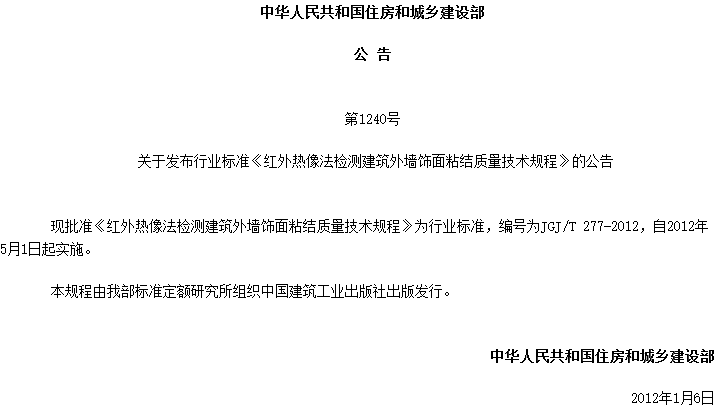 中华人民共和国住房和城乡建设部

公 告

第1240号

关于发布行业标准《红外热像法检测建筑外墙饰面粘结质量技术规程》的公告

现批准《红外热像法检测建筑外墙饰面粘结质量技术规程》为行业标准，编号为JGJ/T 277-2012，自2012年5月1日起实施。

本规程由我部标准定额研究所组织中国建筑工业出版社出版发行。

中华人民共和国住房和城乡建设部

2012年1月6日